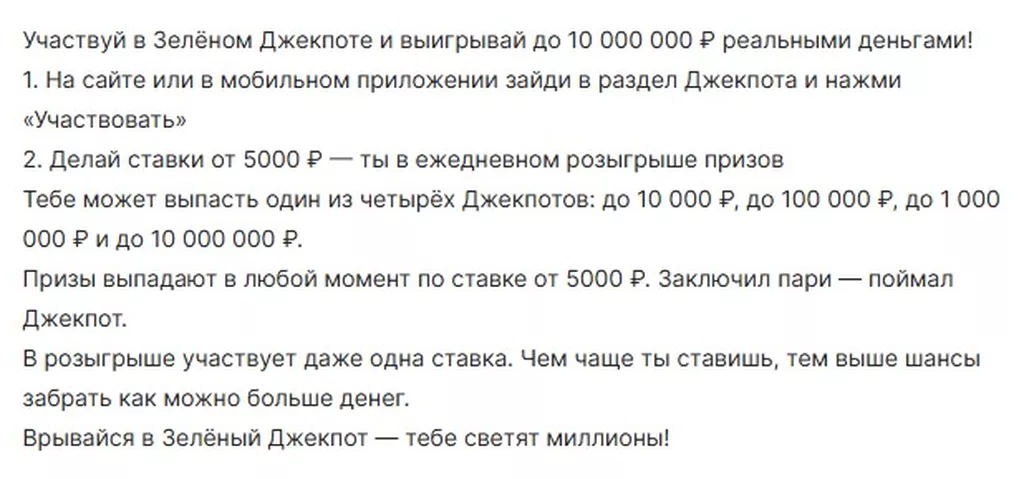 Участвуй в Зелёном Джекпоте и выигрывай до 10 000 000 ₽ реальными деньгами!
1. На сайте или в мобильном приложении зайди в раздел Джекпота и нажми «Участвовать»
2. Делай ставки от 5000 ₽ — ты в ежедневном розыгрыше призов
Тебе может выпасть один из четырёх Джекпотов: до 10 000 ₽, до 100 000 ₽, до 1 000 000 ₽ и до 10 000 000 ₽.
Призы выпадают в любой момент по ставке от 5000 ₽. Заключил пари — поймал Джекпот.
В розыгрыше участвует даже одна ставка. Чем чаще ты ставишь, тем выше шансы забрать как можно больше денег.
Врывайся в Зелёный Джекпот — тебе светят миллионы!